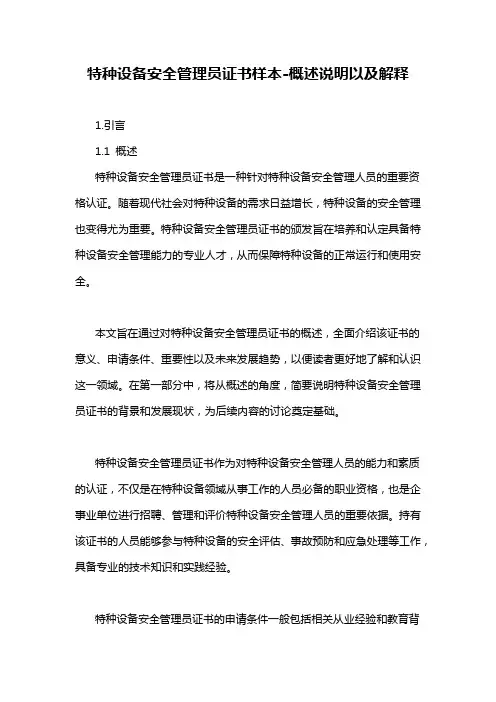 特种设备安全管理员证书样本-概述说明以及解释

1.引言

1.1 概述

特种设备安全管理员证书是一种针对特种设备安全管理人员的重要资格认证。随着现代社会对特种设备的需求日益增长，特种设备的安全管理也变得尤为重要。特种设备安全管理员证书的颁发旨在培养和认定具备特种设备安全管理能力的专业人才，从而保障特种设备的正常运行和使用安全。

本文旨在通过对特种设备安全管理员证书的概述，全面介绍该证书的意义、申请条件、重要性以及未来发展趋势，以便读者更好地了解和认识这一领域。在第一部分中，将从概述的角度，简要说明特种设备安全管理员证书的背景和发展现状，为后续内容的讨论奠定基础。

特种设备安全管理员证书作为对特种设备安全管理人员的能力和素质的认证，不仅是在特种设备领域从事工作的人员必备的职业资格，也是企事业单位进行招聘、管理和评价特种设备安全管理人员的重要依据。持有该证书的人员能够参与特种设备的安全评估、事故预防和应急处理等工作，具备专业的技术知识和实践经验。

特种设备安全管理员证书的申请条件一般包括相关从业经验和教育背